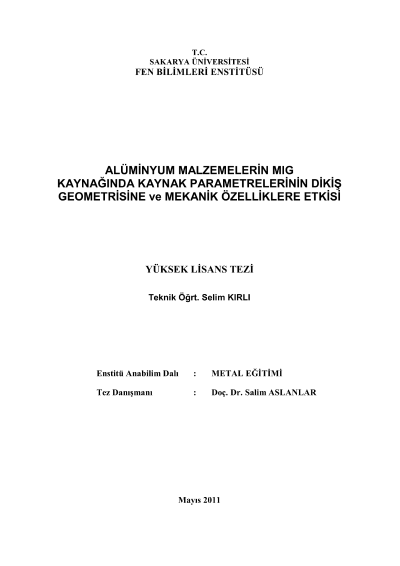 T.C.
SAKARYA ÜNİVERSİTESİ
FEN BİLİMLERİ ENSTİTÜSÜ

ALÜMİNYUM MALZEMELERİN MIG KAYNAĞINDA KAYNAK PARAMETRELERİNİN DİKİŞ GEOMETRİSİNE ve MEKANİK ÖZELLİKLERE ETKİSİ

YÜKSEK LİSANS TEZİ

Teknik Öğrt. Selim KIRLI

Enstitü Anabilim Dalı : METAL EĞİTİMİ

Tez Danışmanı : Doç. Dr. Salim ASLANLAR

Mayıs 2011